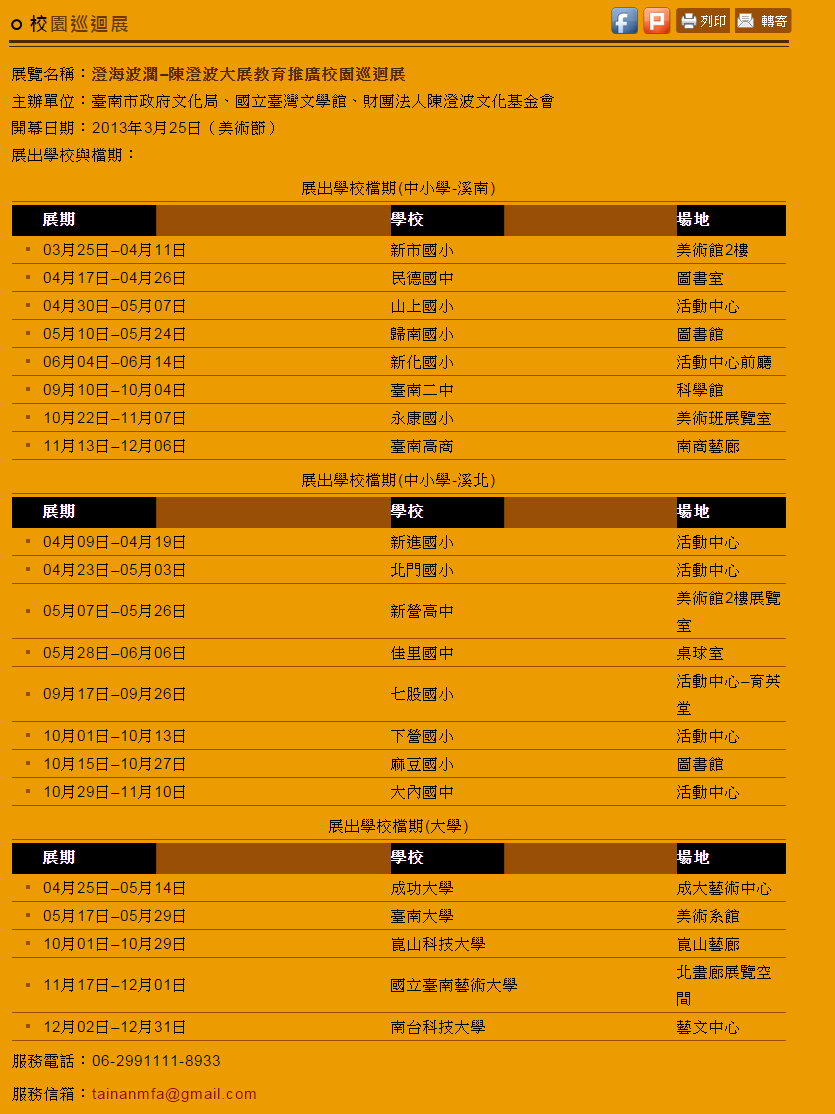 校園巡迴展

列印　轉寄

展覽名稱：澄海波瀾–陳澄波大展教育推廣校園巡迴展
主辦單位：臺南市政府文化局、國立臺灣文學館、財團法人陳澄波文化基金會
開幕日期：2013年3月25日（美術節）
展出學校與檔期：

展出學校檔期(中小學-溪南)

| 展期 | 學校 | 場地 |
|---|---|---|
| 03月25日–04月11日 | 新市國小 | 美術館2樓 |
| 04月17日–04月26日 | 民德國中 | 圖書室 |
| 04月30日–05月07日 | 山上國小 | 活動中心 |
| 05月10日–05月24日 | 歸南國小 | 圖書館 |
| 06月04日–06月14日 | 新化國小 | 活動中心前廳 |
| 09月10日–10月04日 | 臺南二中 | 科學館 |
| 10月22日–11月07日 | 永康國小 | 美術班展覽室 |
| 11月13日–12月06日 | 臺南高商 | 南商藝廊 |

展出學校檔期(中小學-溪北)

| 展期 | 學校 | 場地 |
|---|---|---|
| 04月09日–04月19日 | 新進國小 | 活動中心 |
| 04月23日–05月03日 | 北門國小 | 活動中心 |
| 05月07日–05月26日 | 新營高中 | 美術館2樓展覽室 |
| 05月28日–06月06日 | 佳里國中 | 桌球室 |
| 09月17日–09月26日 | 七股國小 | 活動中心–育英堂 |
| 10月01日–10月13日 | 下營國小 | 活動中心 |
| 10月15日–10月27日 | 麻豆國小 | 圖書館 |
| 10月29日–11月10日 | 大內國中 | 活動中心 |

展出學校檔期(大學)

| 展期 | 學校 | 場地 |
|---|---|---|
| 04月25日–05月14日 | 成功大學 | 成大藝術中心 |
| 05月17日–05月29日 | 臺南大學 | 美術系館 |
| 10月01日–10月29日 | 崑山科技大學 | 崑山藝廊 |
| 11月17日–12月01日 | 國立臺南藝術大學 | 北畫廊展覽空間 |
| 12月02日–12月31日 | 南台科技大學 | 藝文中心 |

服務電話：06-2991111-8933

服務信箱：tainanmfa@gmail.com